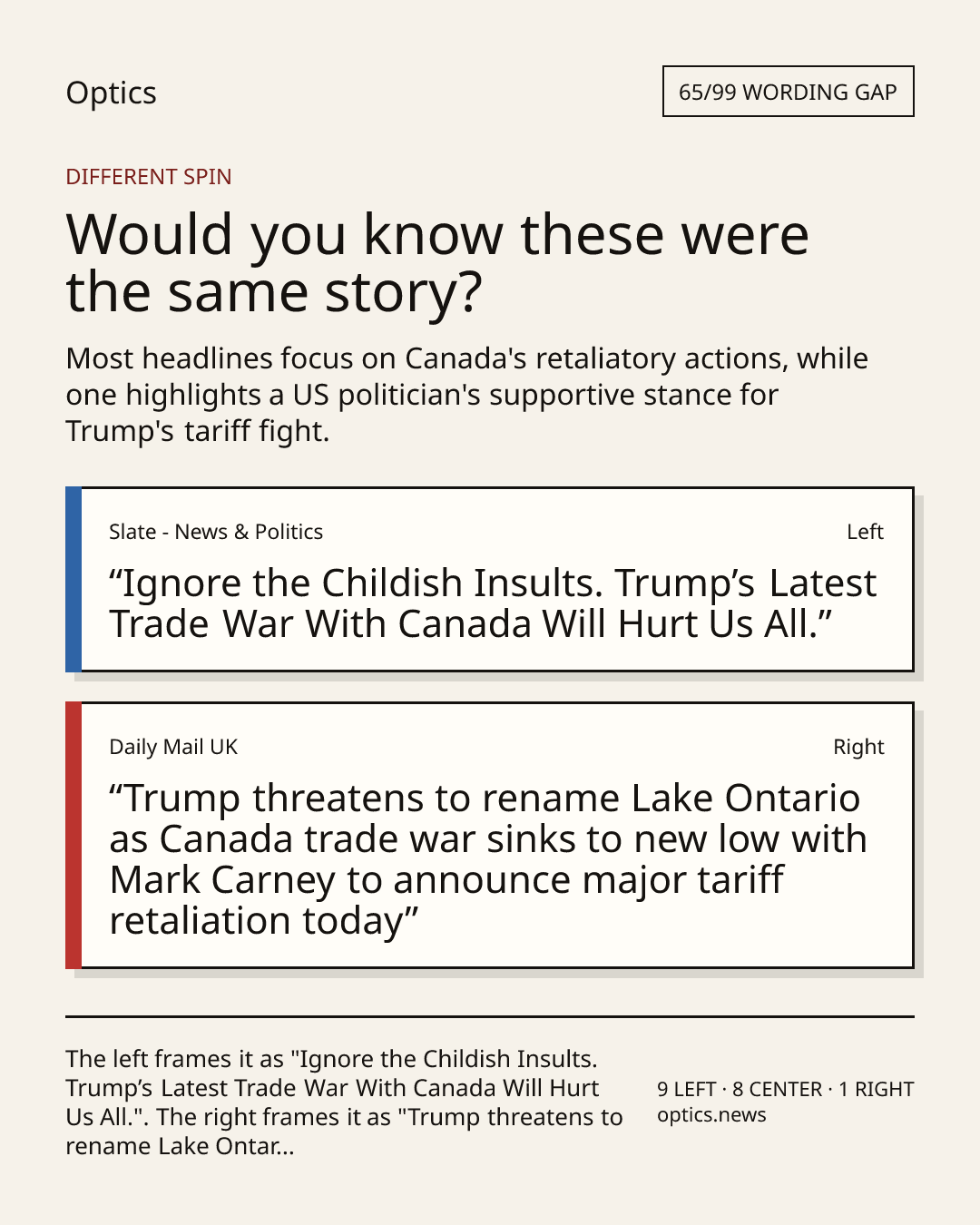 Optics

65/99 WORDING GAP

DIFFERENT SPIN

Would you know these were the same story?

Most headlines focus on Canada's retaliatory actions, while one highlights a US politician's supportive stance for Trump's tariff fight.

Slate - News & Politics

Left

“Ignore the Childish Insults. Trump’s Latest Trade War With Canada Will Hurt Us All.”

Daily Mail UK

Right

“Trump threatens to rename Lake Ontario as Canada trade war sinks to new low with Mark Carney to announce major tariff retaliation today”

The left frames it as "Ignore the Childish Insults. Trump’s Latest Trade War With Canada Will Hurt Us All.". The right frames it as "Trump threatens to rename Lake Ontar...

9 LEFT · 8 CENTER · 1 RIGHT
optics.news